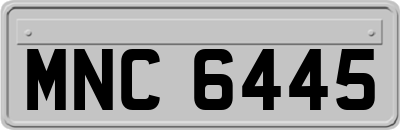 MNC 6445